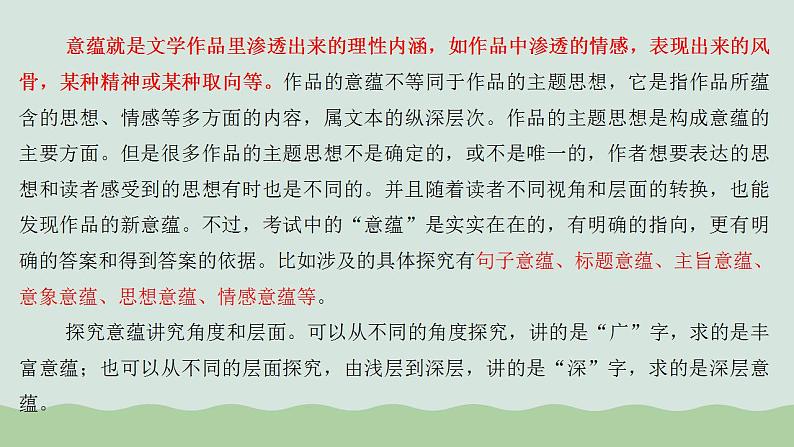 意蕴就是文学作品里渗透出来的理性内涵，如作品中渗透的情感，表现出来的风骨，某种精神或某种取向等。作品的意蕴不等同于作品的主题思想，它是指作品所蕴含的思想、情感等多方面的内容，属文本的纵深层次。作品的主题思想是构成意蕴的主要方面。但是很多作品的主题思想不是确定的，或不是唯一的，作者想要表达的思想和读者感受到的思想有时也是不同的。并且随着读者不同视角和层面的转换，也能发现作品的新意蕴。不过，考试中的“意蕴”是实实在在的，有明确的指向，更有明确的答案和得到答案的依据。比如涉及的具体探究有句子意蕴、标题意蕴、主旨意蕴、意象意蕴、思想意蕴、情感意蕴等。

探究意蕴讲究角度和层面。可以从不同的角度探究，讲的是“广”字，求的是丰富意蕴；也可以从不同的层面探究，由浅层到深层，讲的是“深”字，求的是深层意蕴。